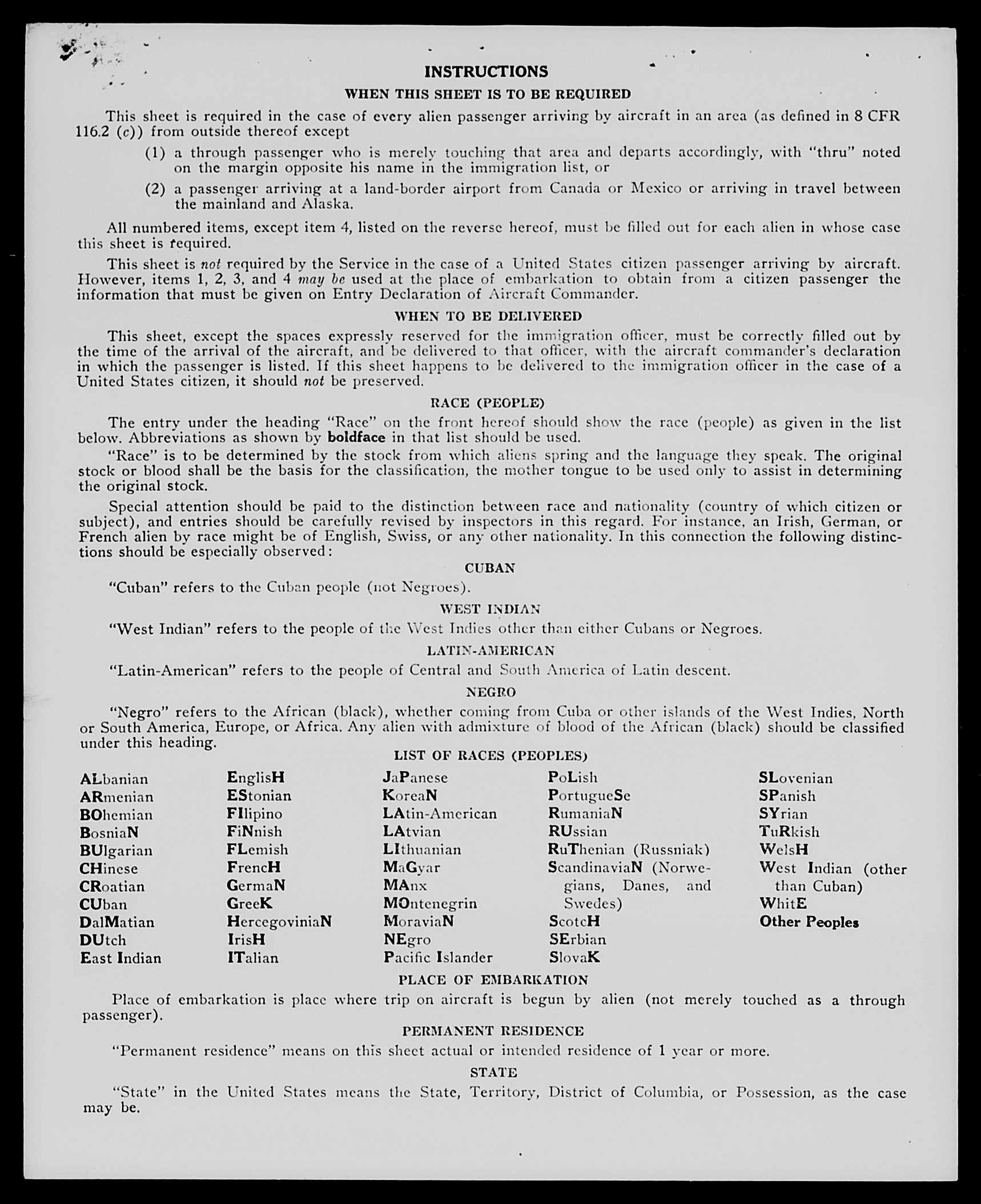 INSTRUCTIONS

WHEN THIS SHEET IS TO BE REQUIRED

This sheet is required in the case of every alien passenger arriving by aircraft in an area (as defined in 8 CFR 116.2 (c)) from outside thereof except

(1) a through passenger who is merely touching that area and departs accordingly, with "thru" noted on the margin opposite his name in the immigration list, or

(2) a passenger arriving at a land-border airport from Canada or Mexico or arriving in travel between the mainland and Alaska.

All numbered items, except item 4, listed on the reverse hereof, must be filled out for each alien in whose case this sheet is required.

This sheet is not required by the Service in the case of a United States citizen passenger arriving by aircraft. However, items 1, 2, 3, and 4 may be used at the place of embarkation to obtain from a citizen passenger the information that must be given on Entry Declaration of Aircraft Commander.

WHEN TO BE DELIVERED

This sheet, except the spaces expressly reserved for the immigration officer, must be correctly filled out by the time of the arrival of the aircraft, and be delivered to that officer, with the aircraft commander's declaration in which the passenger is listed. If this sheet happens to be delivered to the immigration officer in the case of a United States citizen, it should not be preserved.

RACE (PEOPLE)

The entry under the heading "Race" on the front hereof should show the race (people) as given in the list below. Abbreviations as shown by boldface in that list should be used.

"Race" is to be determined by the stock from which aliens spring and the language they speak. The original stock or blood shall be the basis for the classification, the mother tongue to be used only to assist in determining the original stock.

Special attention should be paid to the distinction between race and nationality (country of which citizen or subject), and entries should be carefully revised by inspectors in this regard. For instance, an Irish, German, or French alien by race might be of English, Swiss, or any other nationality. In this connection the following distinctions should be especially observed:

CUBAN

"Cuban" refers to the Cuban people (not Negroes).

WEST INDIAN

"West Indian" refers to the people of the West Indies other than either Cubans or Negroes.

LATIN-AMERICAN

"Latin-American" refers to the people of Central and South America of Latin descent.

NEGRO

"Negro" refers to the African (black), whether coming from Cuba or other islands of the West Indies, North or South America, Europe, or Africa. Any alien with admixture of blood of the African (black) should be classified under this heading.

LIST OF RACES (PEOPLES)

ALbanian
ARmenian
BOhemian
BosniaN
BUlgarian
CHinese
CRoatian
CUban
DalMatian
DUtch
East Indian

EnglisH
EStonian
FIlipino
FiNnish
FLemish
FrencH
GermaN
GreeK
HercegoviniaN
IrisH
ITalian

JaPanese
KoreaN
LAtin-American
LAtvian
LIthuanian
MaGyar
MAnx
MOntenegrin
MoraviaN
NEgro
Pacific Islander

PoLish
PortugueSe
RumaniaN
RUssian
RuThenian (Russniak)
ScandinaviaN (Norwegians, Danes, and Swedes)
ScotcH
SErbian
SlovaK

SLovenian
SPanish
SYrian
TuRkish
WelsH
West Indian (other than Cuban)
WhitE
Other Peoples

PLACE OF EMBARKATION

Place of embarkation is place where trip on aircraft is begun by alien (not merely touched as a through passenger).

PERMANENT RESIDENCE

"Permanent residence" means on this sheet actual or intended residence of 1 year or more.

STATE

"State" in the United States means the State, Territory, District of Columbia, or Possession, as the case may be.